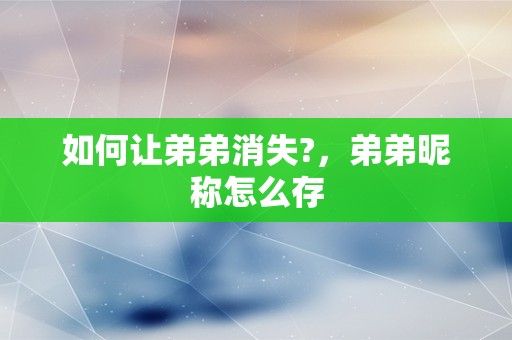 如何让弟弟消失?，弟弟昵称怎么存